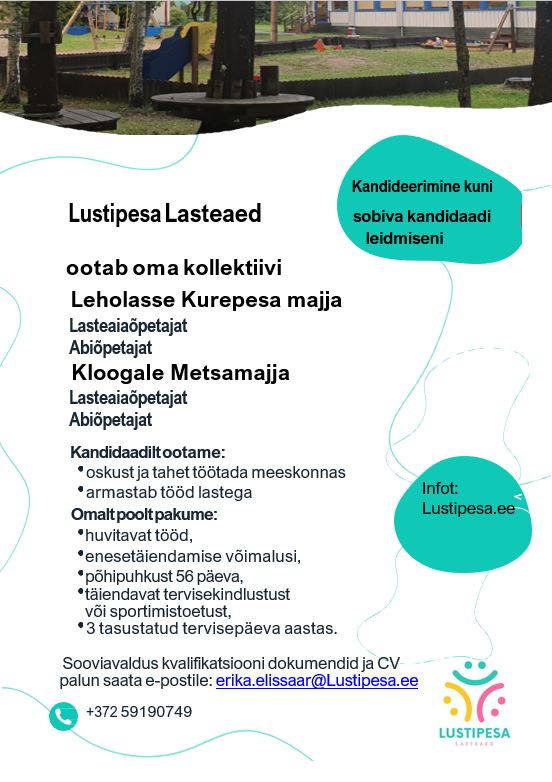 Kandideerimine kuni sobiva kandidaadi leidmiseni

Lustipesa Lasteaed

ootab oma kollektiivi

Leholasse Kurepesa majja

Lasteaiaõpetajat

Abiõpetajat

Kloogale Metsamajja

Lasteaiaõpetajat

Abiõpetajat

Kandidaadilt ootame:
• oskust ja tahet töötada meeskonnas
• armastab tööd lastega

Omalt poolt pakume:
• huvitavat tööd,
• enesetäiendamise võimalusi,
• põhipuhkust 56 päeva,
• täiendavat tervisekindlustust või sportimistoetust,
• 3 tasustatud tervisepäeva aastas.

Infot: Lustipesa.ee

Sooviavaldus kvalifikatsiooni dokumendid ja CV palun saata e-postile: erika.elissaar@Lustipesa.ee

+372 59190749

LUSTIPESA
LASTEAED